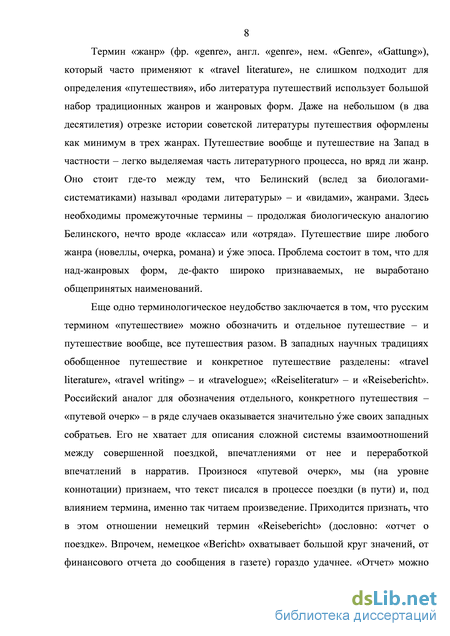 8

Термин «жанр» (фр. «genre», англ. «genre», нем. «Genre», «Gattung»), который часто применяют к «travel literature», не слишком подходит для определения «путешествия», ибо литература путешествий использует большой набор традиционных жанров и жанровых форм. Даже на небольшом (в два десятилетия) отрезке истории советской литературы путешествия оформлены как минимум в трех жанрах. Путешествие вообще и путешествие на Запад в частности – легко выделяемая часть литературного процесса, но вряд ли жанр. Оно стоит где-то между тем, что Белинский (вслед за биологами-систематиками) называл «родами литературы» – и «видами», жанрами. Здесь необходимы промежуточные термины – продолжая биологическую аналогию Белинского, нечто вроде «класса» или «отряда». Путешествие шире любого жанра (новеллы, очерка, романа) и у́же эпоса. Проблема состоит в том, что для над-жанровых форм, де-факто широко признаваемых, не выработано общепринятых наименований.

Еще одно терминологическое неудобство заключается в том, что русским термином «путешествие» можно обозначить и отдельное путешествие – и путешествие вообще, все путешествия разом. В западных научных традициях обобщенное путешествие и конкретное путешествие разделены: «travel literature», «travel writing» – и «travelogue»; «Reiseliteratur» – и «Reisebericht». Российский аналог для обозначения отдельного, конкретного путешествия – «путевой очерк» – в ряде случаев оказывается значительно у́же своих западных собратьев. Его не хватает для описания сложной системы взаимоотношений между совершенной поездкой, впечатлениями от нее и переработкой впечатлений в нарратив. Произнося «путевой очерк», мы (на уровне коннотации) признаем, что текст писался в процессе поездки (в пути) и, под влиянием термина, именно так читаем произведение. Приходится признать, что в этом отношении немецкий термин «Reisebericht» (дословно: «отчет о поездке». Впрочем, немецкое «Bericht» охватывает большой круг значений, от финансового отчета до сообщения в газете) гораздо удачнее. «Отчет» можно

dsLib.net
библиотека диссертаций